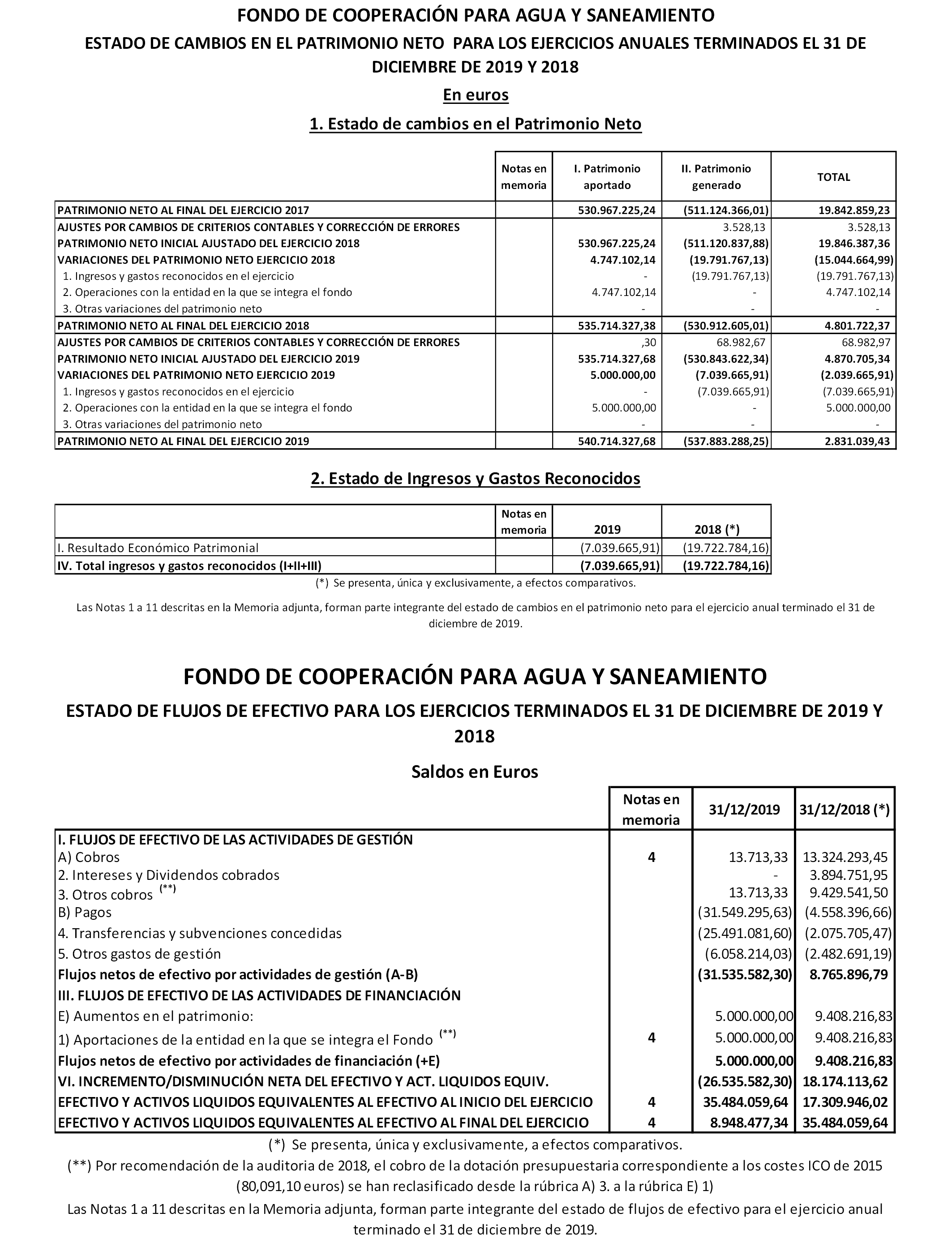 FONDO DE COOPERACIÓN PARA AGUA Y SANEAMIENTO

ESTADO DE CAMBIOS EN EL PATRIMONIO NETO PARA LOS EJERCICIOS ANUALES TERMINADOS EL 31 DE DICIEMBRE DE 2019 Y 2018

En euros

1. Estado de cambios en el Patrimonio Neto

| | Notas en memoria | I. Patrimonio aportado | II. Patrimonio generado | TOTAL |
|---|---|---|---|---|
| PATRIMONIO NETO AL FINAL DEL EJERCICIO 2017 | | 530.967.225,24 | (511.124.366,01) | 19.842.859,23 |
| AJUSTES POR CAMBIOS DE CRITERIOS CONTABLES Y CORRECCIÓN DE ERRORES | | | 3.528,13 | 3.528,13 |
| PATRIMONIO NETO INICIAL AJUSTADO DEL EJERCICIO 2018 | | 530.967.225,24 | (511.120.837,88) | 19.846.387,36 |
| VARIACIONES DEL PATRIMONIO NETO EJERCICIO 2018 | | 4.747.102,14 | (19.791.767,13) | (15.044.664,99) |
| 1. Ingresos y gastos reconocidos en el ejercicio | | - | (19.791.767,13) | (19.791.767,13) |
| 2. Operaciones con la entidad en la que se integra el fondo | | 4.747.102,14 | - | 4.747.102,14 |
| 3. Otras variaciones del patrimonio neto | | - | - | - |
| PATRIMONIO NETO AL FINAL DEL EJERCICIO 2018 | | 535.714.327,38 | (530.912.605,01) | 4.801.722,37 |
| AJUSTES POR CAMBIOS DE CRITERIOS CONTABLES Y CORRECCIÓN DE ERRORES | | ,30 | 68.982,67 | 68.982,97 |
| PATRIMONIO NETO INICIAL AJUSTADO DEL EJERCICIO 2019 | | 535.714.327,68 | (530.843.622,34) | 4.870.705,34 |
| VARIACIONES DEL PATRIMONIO NETO EJERCICIO 2019 | | 5.000.000,00 | (7.039.665,91) | (2.039.665,91) |
| 1. Ingresos y gastos reconocidos en el ejercicio | | - | (7.039.665,91) | (7.039.665,91) |
| 2. Operaciones con la entidad en la que se integra el fondo | | 5.000.000,00 | - | 5.000.000,00 |
| 3. Otras variaciones del patrimonio neto | | - | - | - |
| PATRIMONIO NETO AL FINAL DEL EJERCICIO 2019 | | 540.714.327,68 | (537.883.288,25) | 2.831.039,43 |

2. Estado de Ingresos y Gastos Reconocidos

| | Notas en memoria | 2019 | 2018 (*) |
|---|---|---|---|
| I. Resultado Económico Patrimonial | | (7.039.665,91) | (19.722.784,16) |
| IV. Total ingresos y gastos reconocidos (I+II+III) | | (7.039.665,91) | (19.722.784,16) |

(*) Se presenta, única y exclusivamente, a efectos comparativos.

Las Notas 1 a 11 descritas en la Memoria adjunta, forman parte integrante del estado de cambios en el patrimonio neto para el ejercicio anual terminado el 31 de diciembre de 2019.

FONDO DE COOPERACIÓN PARA AGUA Y SANEAMIENTO

ESTADO DE FLUJOS DE EFECTIVO PARA LOS EJERCICIOS TERMINADOS EL 31 DE DICIEMBRE DE 2019 Y 2018

Saldos en Euros

| | Notas en memoria | 31/12/2019 | 31/12/2018 (*) |
|---|---|---|---|
| I. FLUJOS DE EFECTIVO DE LAS ACTIVIDADES DE GESTIÓN | | | |
| A) Cobros | 4 | 13.713,33 | 13.324.293,45 |
| 2. Intereses y Dividendos cobrados | | - | 3.894.751,95 |
| 3. Otros cobros (**) | | 13.713,33 | 9.429.541,50 |
| B) Pagos | | (31.549.295,63) | (4.558.396,66) |
| 4. Transferencias y subvenciones concedidas | | (25.491.081,60) | (2.075.705,47) |
| 5. Otros gastos de gestión | | (6.058.214,03) | (2.482.691,19) |
| Flujos netos de efectivo por actividades de gestión (A-B) | | (31.535.582,30) | 8.765.896,79 |
| III. FLUJOS DE EFECTIVO DE LAS ACTIVIDADES DE FINANCIACIÓN | | | |
| E) Aumentos en el patrimonio: | | 5.000.000,00 | 9.408.216,83 |
| 1) Aportaciones de la entidad en la que se integra el Fondo (**) | 4 | 5.000.000,00 | 9.408.216,83 |
| Flujos netos de efectivo por actividades de financiación (+E) | | 5.000.000,00 | 9.408.216,83 |
| VI. INCREMENTO/DISMINUCIÓN NETA DEL EFECTIVO Y ACT. LIQUIDOS EQUIV. | | (26.535.582,30) | 18.174.113,62 |
| EFECTIVO Y ACTIVOS LIQUIDOS EQUIVALENTES AL EFECTIVO AL INICIO DEL EJERCICIO | 4 | 35.484.059,64 | 17.309.946,02 |
| EFECTIVO Y ACTIVOS LIQUIDOS EQUIVALENTES AL EFECTIVO AL FINAL DEL EJERCICIO | 4 | 8.948.477,34 | 35.484.059,64 |

(*) Se presenta, única y exclusivamente, a efectos comparativos.

(**) Por recomendación de la auditoria de 2018, el cobro de la dotación presupuestaria correspondiente a los costes ICO de 2015 (80,091,10 euros) se han reclasificado desde la rúbrica A) 3. a la rúbrica E) 1)

Las Notas 1 a 11 descritas en la Memoria adjunta, forman parte integrante del estado de flujos de efectivo para el ejercicio anual terminado el 31 de diciembre de 2019.